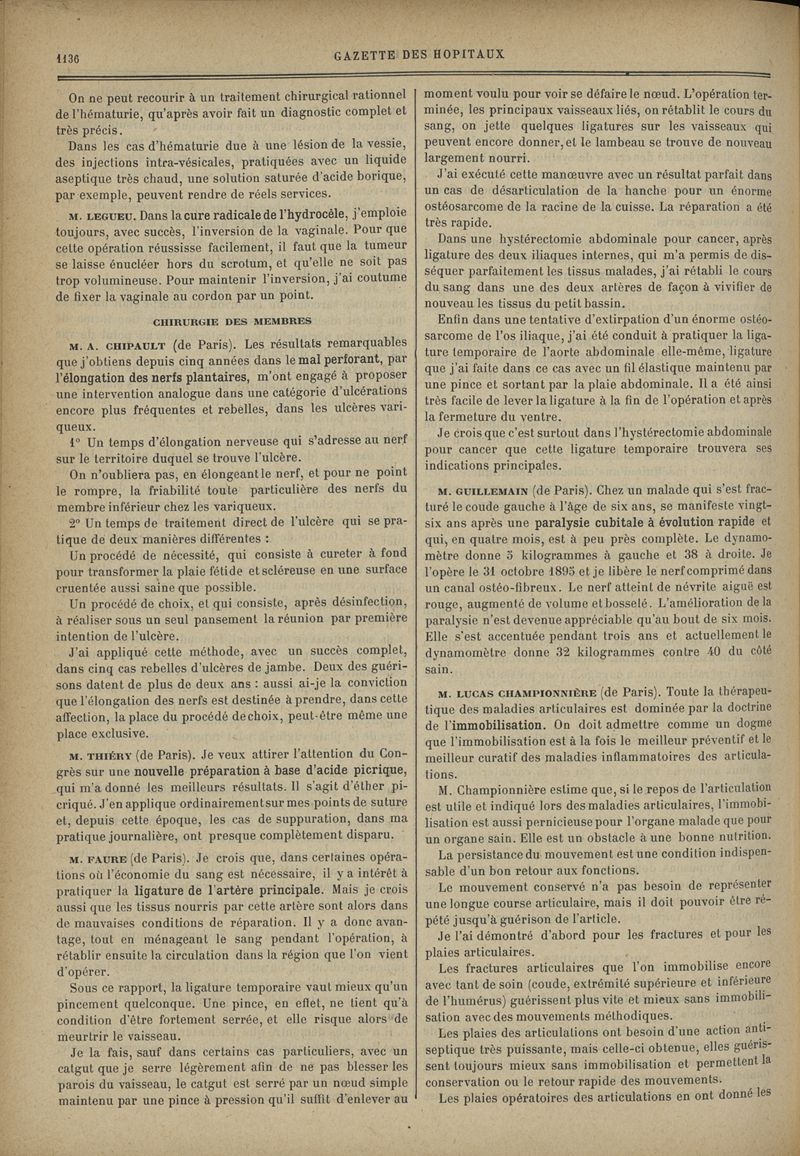 1136

GAZETTE DES HOPITAUX

On ne peut recourir à un traitement chirurgical rationnel de l'hématurie, qu'après avoir fait un diagnostic complet et très précis.

Dans les cas d'hématurie due à une lésion de la vessie, des injections intra-vésicales, pratiquées avec un liquide aseptique très chaud, une solution saturée d'acide borique, par exemple, peuvent rendre de réels services.

M. LEGUEU. Dans la cure radicale de l'hydrocèle, j'emploie toujours, avec succès, l'inversion de la vaginale. Pour que cette opération réussisse facilement, il faut que la tumeur se laisse énucléer hors du scrotum, et qu'elle ne soit pas trop volumineuse. Pour maintenir l'inversion, j'ai coutume de fixer la vaginale au cordon par un point.

CHIRURGIE DES MEMBRES

M. A. CHIPAULT (de Paris). Les résultats remarquables que j'obtiens depuis cinq années dans le mal perforant, par l'élongation des nerfs plantaires, m'ont engagé à proposer une intervention analogue dans une catégorie d'ulcérations encore plus fréquentes et rebelles, dans les ulcères variqueux.

1° Un temps d'élongation nerveuse qui s'adresse au nerf sur le territoire duquel se trouve l'ulcère.

On n'oubliera pas, en élongeant le nerf, et pour ne point le rompre, la friabilité toute particulière des nerfs du membre inférieur chez les variqueux.

2° Un temps de traitement direct de l'ulcère qui se pratique de deux manières différentes :

Un procédé de nécessité, qui consiste à cureter à fond pour transformer la plaie fétide et scléreuse en une surface cruentée aussi saine que possible.

Un procédé de choix, et qui consiste, après désinfection, à réaliser sous un seul pansement la réunion par première intention de l'ulcère.

J'ai appliqué cette méthode, avec un succès complet, dans cinq cas rebelles d'ulcères de jambe. Deux des guérisons datent de plus de deux ans : aussi ai-je la conviction que l'élongation des nerfs est destinée à prendre, dans cette affection, la place du procédé de choix, peut-être même une place exclusive.

M. THIÉRY (de Paris). Je veux attirer l'attention du Congrès sur une nouvelle préparation à base d'acide picrique, qui m'a donné les meilleurs résultats. Il s'agit d'éther picriqué. J'en applique ordinairement sur mes points de suture et, depuis cette époque, les cas de suppuration, dans ma pratique journalière, ont presque complètement disparu.

M. FAURE (de Paris). Je crois que, dans certaines opérations où l'économie du sang est nécessaire, il y a intérêt à pratiquer la ligature de l'artère principale. Mais je crois aussi que les tissus nourris par cette artère sont alors dans de mauvaises conditions de réparation. Il y a donc avantage, tout en ménageant le sang pendant l'opération, à rétablir ensuite la circulation dans la région que l'on vient d'opérer.

Sous ce rapport, la ligature temporaire vaut mieux qu'un pincement quelconque. Une pince, en effet, ne tient qu'à condition d'être fortement serrée, et elle risque alors de meurtrir le vaisseau.

Je la fais, sauf dans certains cas particuliers, avec un catgut que je serre légèrement afin de ne pas blesser les parois du vaisseau, le catgut est serré par un nœud simple maintenu par une pince à pression qu'il suffit d'enlever au moment voulu pour voir se défaire le nœud. L'opération terminée, les principaux vaisseaux liés, on rétablit le cours du sang, on jette quelques ligatures sur les vaisseaux qui peuvent encore donner, et le lambeau se trouve de nouveau largement nourri.

J'ai exécuté cette manœuvre avec un résultat parfait dans un cas de désarticulation de la hanche pour un énorme ostéosarcome de la racine de la cuisse. La réparation a été très rapide.

Dans une hystérectomie abdominale pour cancer, après ligature des deux iliaques internes, qui m'a permis de disséquer parfaitement les tissus malades, j'ai rétabli le cours du sang dans une des deux artères de façon à vivifier de nouveau les tissus du petit bassin.

Enfin dans une tentative d'extirpation d'un énorme ostéosarcome de l'os iliaque, j'ai été conduit à pratiquer la ligature temporaire de l'aorte abdominale elle-même, ligature que j'ai faite dans ce cas avec un fil élastique maintenu par une pince et sortant par la plaie abdominale. Il a été ainsi très facile de lever la ligature à la fin de l'opération et après la fermeture du ventre.

Je crois que c'est surtout dans l'hystérectomie abdominale pour cancer que cette ligature temporaire trouvera ses indications principales.

M. GUILLEMAIN (de Paris). Chez un malade qui s'est fracturé le coude gauche à l'âge de six ans, se manifeste vingt-six ans après une paralysie cubitale à évolution rapide et qui, en quatre mois, est à peu près complète. Le dynamomètre donne 5 kilogrammes à gauche et 38 à droite. Je l'opère le 31 octobre 1895 et je libère le nerf comprimé dans un canal ostéo-fibreux. Le nerf atteint de névrite aiguë est rouge, augmenté de volume et bosselé. L'amélioration de la paralysie n'est devenue appréciable qu'au bout de six mois. Elle s'est accentuée pendant trois ans et actuellement le dynamomètre donne 32 kilogrammes contre 40 du côté sain.

M. LUCAS CHAMPIONNIÈRE (de Paris). Toute la thérapeutique des maladies articulaires est dominée par la doctrine de l'immobilisation. On doit admettre comme un dogme que l'immobilisation est à la fois le meilleur préventif et le meilleur curatif des maladies inflammatoires des articulations.

M. Championnière estime que, si le repos de l'articulation est utile et indiqué lors des maladies articulaires, l'immobilisation est aussi pernicieuse pour l'organe malade que pour un organe sain. Elle est un obstacle à une bonne nutrition.

La persistance du mouvement est une condition indispensable d'un bon retour aux fonctions.

Le mouvement conservé n'a pas besoin de représenter une longue course articulaire, mais il doit pouvoir être répété jusqu'à guérison de l'article.

Je l'ai démontré d'abord pour les fractures et pour les plaies articulaires.

Les fractures articulaires que l'on immobilise encore avec tant de soin (coude, extrémité supérieure et inférieure de l'humérus) guérissent plus vite et mieux sans immobilisation avec des mouvements méthodiques.

Les plaies des articulations ont besoin d'une action antiseptique très puissante, mais celle-ci obtenue, elles guérissent toujours mieux sans immobilisation et permettent la conservation ou le retour rapide des mouvements.

Les plaies opératoires des articulations en ont donné les